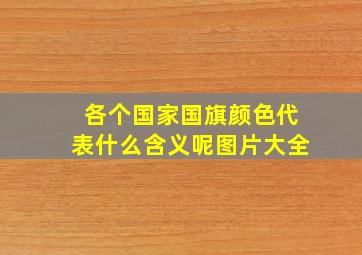 各个国家国旗颜色代表什么含义呢图片大全